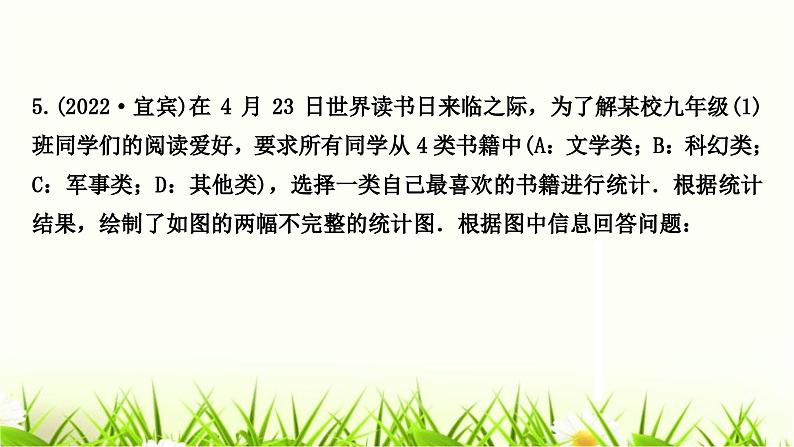 5.(2022·宜宾)在 4 月 23 日世界读书日来临之际，为了解某校九年级(1)班同学们的阅读爱好，要求所有同学从 4 类书籍中(A：文学类；B：科幻类；C：军事类；D：其他类)，选择一类自己最喜欢的书籍进行统计．根据统计结果，绘制了如图的两幅不完整的统计图．根据图中信息回答问题：